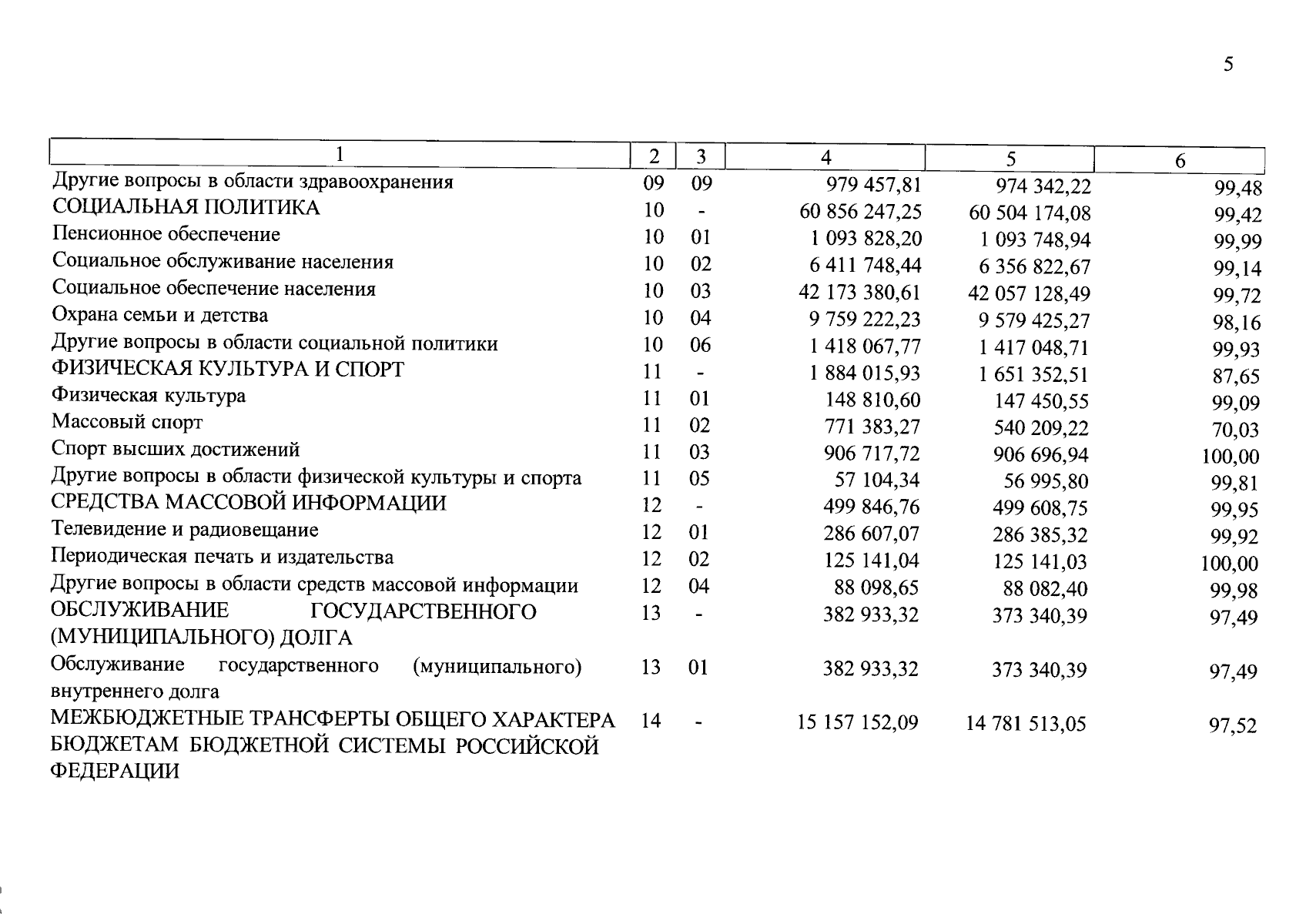 5

| 1 | 2 | 3 | 4 | 5 | 6 |
|---|---|---|---|---|---|
| Другие вопросы в области здравоохранения | 09 | 09 | 979 457,81 | 974 342,22 | 99,48 |
| СОЦИАЛЬНАЯ ПОЛИТИКА | 10 | - | 60 856 247,25 | 60 504 174,08 | 99,42 |
| Пенсионное обеспечение | 10 | 01 | 1 093 828,20 | 1 093 748,94 | 99,99 |
| Социальное обслуживание населения | 10 | 02 | 6 411 748,44 | 6 356 822,67 | 99,14 |
| Социальное обеспечение населения | 10 | 03 | 42 173 380,61 | 42 057 128,49 | 99,72 |
| Охрана семьи и детства | 10 | 04 | 9 759 222,23 | 9 579 425,27 | 98,16 |
| Другие вопросы в области социальной политики | 10 | 06 | 1 418 067,77 | 1 417 048,71 | 99,93 |
| ФИЗИЧЕСКАЯ КУЛЬТУРА И СПОРТ | 11 | - | 1 884 015,93 | 1 651 352,51 | 87,65 |
| Физическая культура | 11 | 01 | 148 810,60 | 147 450,55 | 99,09 |
| Массовый спорт | 11 | 02 | 771 383,27 | 540 209,22 | 70,03 |
| Спорт высших достижений | 11 | 03 | 906 717,72 | 906 696,94 | 100,00 |
| Другие вопросы в области физической культуры и спорта | 11 | 05 | 57 104,34 | 56 995,80 | 99,81 |
| СРЕДСТВА МАССОВОЙ ИНФОРМАЦИИ | 12 | - | 499 846,76 | 499 608,75 | 99,95 |
| Телевидение и радиовещание | 12 | 01 | 286 607,07 | 286 385,32 | 99,92 |
| Периодическая печать и издательства | 12 | 02 | 125 141,04 | 125 141,03 | 100,00 |
| Другие вопросы в области средств массовой информации | 12 | 04 | 88 098,65 | 88 082,40 | 99,98 |
| ОБСЛУЖИВАНИЕ ГОСУДАРСТВЕННОГО (МУНИЦИПАЛЬНОГО) ДОЛГА | 13 | - | 382 933,32 | 373 340,39 | 97,49 |
| Обслуживание государственного (муниципального) внутреннего долга | 13 | 01 | 382 933,32 | 373 340,39 | 97,49 |
| МЕЖБЮДЖЕТНЫЕ ТРАНСФЕРТЫ ОБЩЕГО ХАРАКТЕРА БЮДЖЕТАМ БЮДЖЕТНОЙ СИСТЕМЫ РОССИЙСКОЙ ФЕДЕРАЦИИ | 14 | - | 15 157 152,09 | 14 781 513,05 | 97,52 |